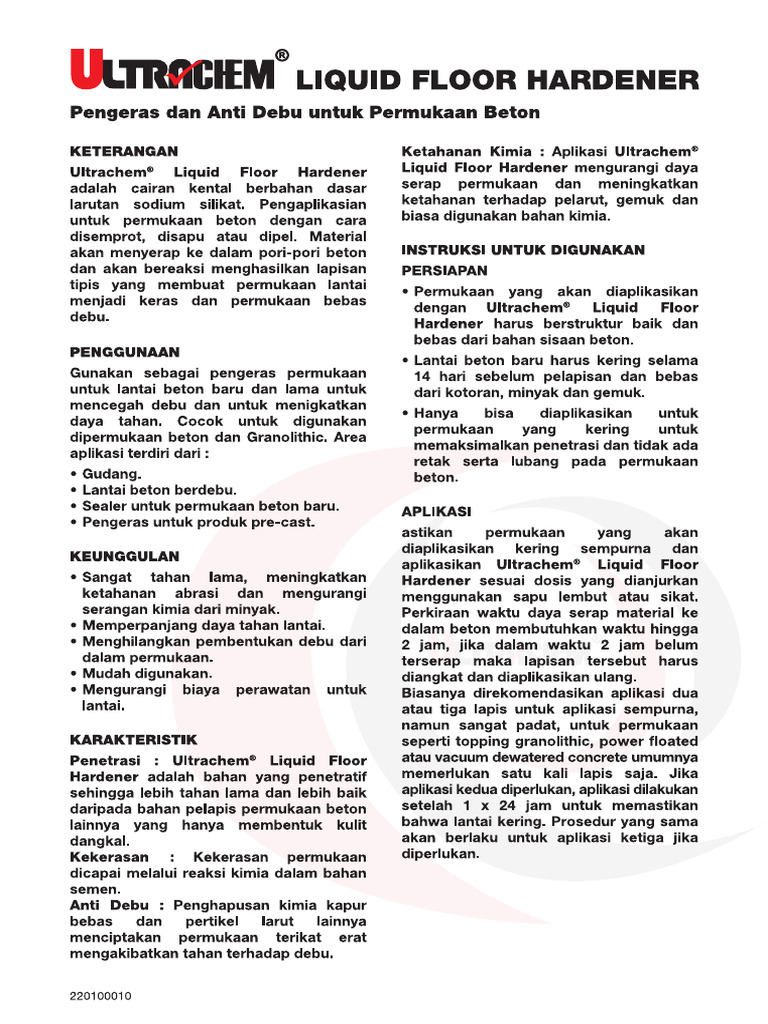 ULTRACHEM® LIQUID FLOOR HARDENER

Pengeras dan Anti Debu untuk Permukaan Beton

KETERANGAN
Ultrachem® Liquid Floor Hardener adalah cairan kental berbahan dasar larutan sodium silikat. Pengaplikasian untuk permukaan beton dengan cara disemprot, disapu atau dipel. Material akan menyerap ke dalam pori-pori beton dan akan bereaksi menghasilkan lapisan tipis yang membuat permukaan lantai menjadi keras dan permukaan bebas debu.

PENGGUNAAN
Gunakan sebagai pengeras permukaan untuk lantai beton baru dan lama untuk mencegah debu dan untuk menigkatkan daya tahan. Cocok untuk digunakan dipermukaan beton dan Granolithic. Area aplikasi terdiri dari :
• Gudang.
• Lantai beton berdebu.
• Sealer untuk permukaan beton baru.
• Pengeras untuk produk pre-cast.

KEUNGGULAN
• Sangat tahan lama, meningkatkan ketahanan abrasi dan mengurangi serangan kimia dari minyak.
• Memperpanjang daya tahan lantai.
• Menghilangkan pembentukan debu dari dalam permukaan.
• Mudah digunakan.
• Mengurangi biaya perawatan untuk lantai.

KARAKTERISTIK
Penetrasi : Ultrachem® Liquid Floor Hardener adalah bahan yang penetratif sehingga lebih tahan lama dan lebih baik daripada bahan pelapis permukaan beton lainnya yang hanya membentuk kulit dangkal.
Kekerasan : Kekerasan permukaan dicapai melalui reaksi kimia dalam bahan semen.
Anti Debu : Penghapusan kimia kapur bebas dan pertikel larut lainnya menciptakan permukaan terikat erat mengakibatkan tahan terhadap debu.

Ketahanan Kimia : Aplikasi Ultrachem® Liquid Floor Hardener mengurangi daya serap permukaan dan meningkatkan ketahanan terhadap pelarut, gemuk dan biasa digunakan bahan kimia.

INSTRUKSI UNTUK DIGUNAKAN
PERSIAPAN
• Permukaan yang akan diaplikasikan dengan Ultrachem® Liquid Floor Hardener harus berstruktur baik dan bebas dari bahan sisaan beton.
• Lantai beton baru harus kering selama 14 hari sebelum pelapisan dan bebas dari kotoran, minyak dan gemuk.
• Hanya bisa diaplikasikan untuk permukaan yang kering untuk memaksimalkan penetrasi dan tidak ada retak serta lubang pada permukaan beton.

APLIKASI
astikan permukaan yang akan diaplikasikan kering sempurna dan aplikasikan Ultrachem® Liquid Floor Hardener sesuai dosis yang dianjurkan menggunakan sapu lembut atau sikat. Perkiraan waktu daya serap material ke dalam beton membutuhkan waktu hingga 2 jam, jika dalam waktu 2 jam belum terserap maka lapisan tersebut harus diangkat dan diaplikasikan ulang.
Biasanya direkomendasikan aplikasi dua atau tiga lapis untuk aplikasi sempurna, namun sangat padat, untuk permukaan seperti topping granolithic, power floated atau vacuum dewatered concrete umumnya memerlukan satu kali lapis saja. Jika aplikasi kedua diperlukan, aplikasi dilakukan setelah 1 x 24 jam untuk memastikan bahwa lantai kering. Prosedur yang sama akan berlaku untuk aplikasi ketiga jika diperlukan.

220100010